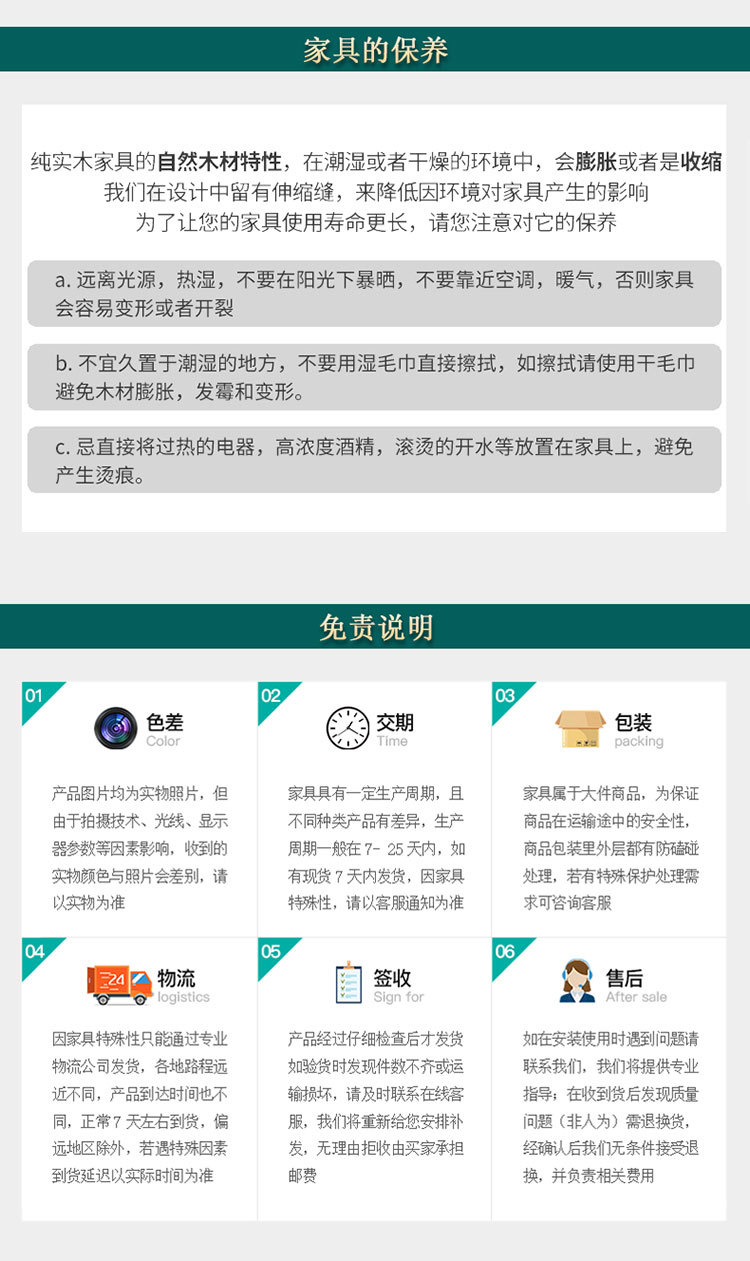 家具的保养

纯实木家具的自然木材特性，在潮湿或者干燥的环境中，会膨胀或者是收缩
我们在设计中留有伸缩缝，来降低因环境对家具产生的影响
为了让您的家具使用寿命更长，请您注意对它的保养

a.远离光源，热湿，不要在阳光下暴晒，不要靠近空调，暖气，否则家具会容易变形或者开裂

b.不宜久置于潮湿的地方，不要用湿毛巾直接擦拭，如擦拭请使用干毛巾避免木材膨胀，发霉和变形。

c.忌直接将过热的电器，高浓度酒精，滚烫的开水等放置在家具上，避免产生烫痕。

免责说明

01
色差
Color
产品图片均为实物照片，但由于拍摄技术、光线、显示器参数等因素影响，收到的实物颜色与照片会差别，请以实物为准

02
交期
Time
家具具有一定生产周期，且不同种类产品有差异，生产周期一般在7-25天内，如有现货7天内发货，因家具特殊性，请以客服通知为准

03
包装
packing
家具属于大件商品，为保证商品在运输途中的安全性，商品包装里外层都有防磕碰处理，若有特殊保护处理需求可咨询客服

04
物流
logistics
因家具特殊性只能通过专业物流公司发货，各地路程远近不同，产品到达时间也不同，正常7天左右到货，偏远地区除外，若遇特殊因素到货延迟以实际时间为准

05
签收
Sign for
产品经过仔细检查后才发货如验货时发现件数不齐或运输损坏，请及时联系在线客服，我们将重新给您安排补发，无理由拒收由买家承担邮费

06
售后
After sale
如在安装使用时遇到问题请联系我们，我们将提供专业指导；在收到货后发现质量问题（非人为）需退换货，经确认后我们无条件接受退换，并负责相关费用